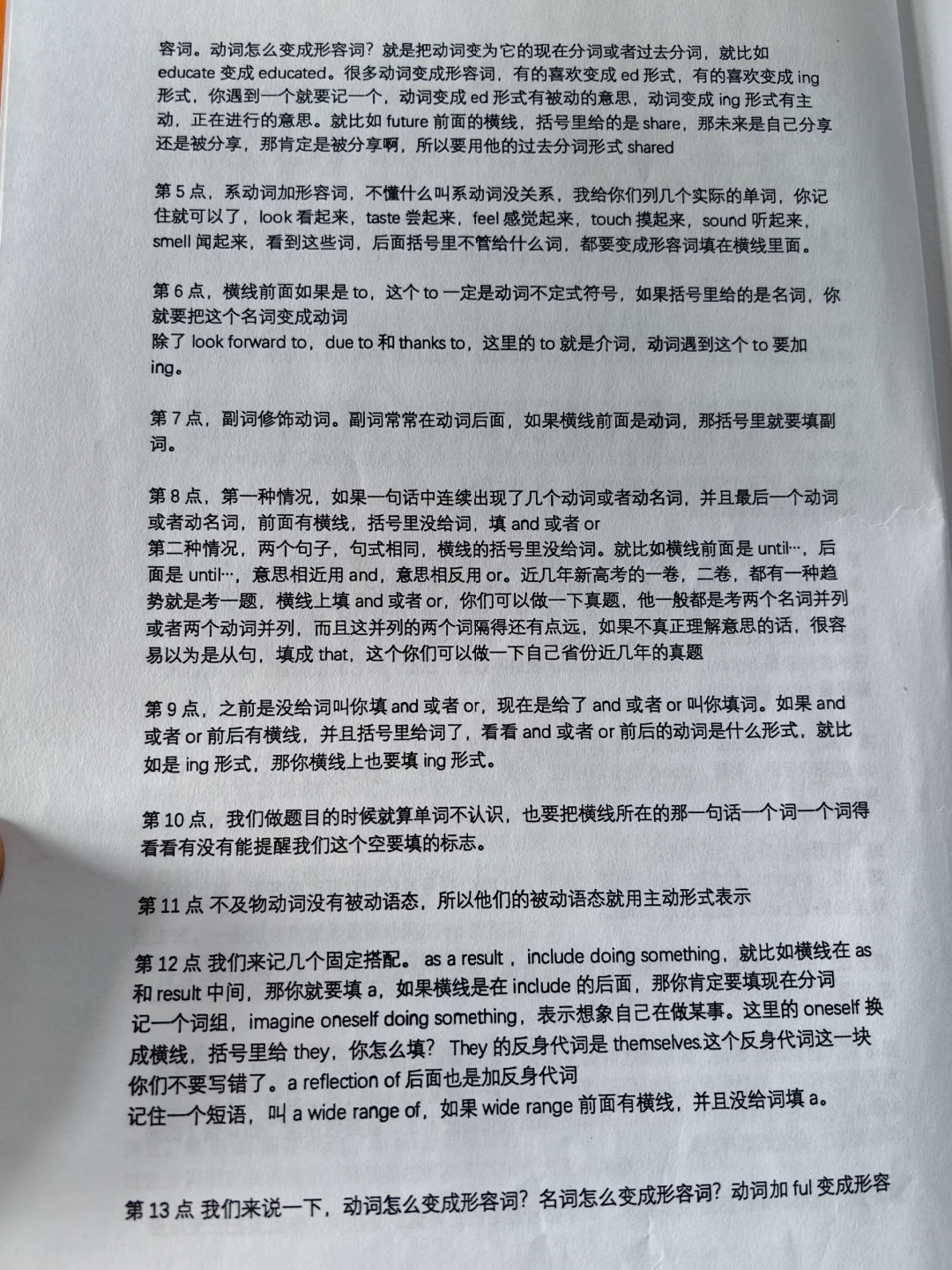 容词。动词怎么变成形容词？就是把动词变为它的现在分词或者过去分词，就比如 educate 变成 educated。很多动词变成形容词，有的喜欢变成 ed 形式，有的喜欢变成 ing 形式，你遇到一个就要记一个，动词变成 ed 形式有被动的意思，动词变成 ing 形式有主动，正在进行的意思。就比如 future 前面的横线，括号里给的是 share，那未来是自己分享还是被分享，那肯定是被分享啊，所以要用他的过去分词形式 shared

第 5 点，系动词加形容词，不懂什么叫系动词没关系，我给你们列几个实际的单词，你记住就可以了，look 看起来，taste 尝起来，feel 感觉起来，touch 摸起来，sound 听起来，smell 闻起来，看到这些词，后面括号里不管给什么词，都要变成形容词填在横线里面。

第 6 点，横线前面如果是 to，这个 to 一定是动词不定式符号，如果括号里给的是名词，你就要把这个名词变成动词
除了 look forward to，due to 和 thanks to，这里的 to 就是介词，动词遇到这个 to 要加 ing。

第 7 点，副词修饰动词。副词常常在动词后面，如果横线前面是动词，那括号里就要填副词。

第 8 点，第一种情况，如果一句话中连续出现了几个动词或者动名词，并且最后一个动词或者动名词，前面有横线，括号里没给词，填 and 或者 or
第二种情况，两个句子，句式相同，横线的括号里没给词。就比如横线前面是 until…，后面是 until…，意思相近用 and，意思相反用 or。近几年新高考的一卷，二卷，都有一种趋势就是考一题，横线上填 and 或者 or，你们可以做一下真题，他一般都是考两个名词并列或者两个动词并列，而且这并列的两个词隔得还有点远，如果不真正理解意思的话，很容易以为是从句，填成 that，这个你们可以做一下自己省份近几年的真题

第 9 点，之前是没给词叫你填 and 或者 or，现在是给了 and 或者 or 叫你填词。如果 and 或者 or 前后有横线，并且括号里给词了，看看 and 或者 or 前后的动词是什么形式，就比如是 ing 形式，那你横线上也要填 ing 形式。

第 10 点，我们做题目的时候就算单词不认识，也要把横线所在的那一句话一个词一个词得看看有没有能提醒我们这个空要填的标志。

第 11 点 不及物动词没有被动语态，所以他们的被动语态就用主动形式表示

第 12 点 我们来记几个固定搭配。 as a result ，include doing something，就比如横线在 as 和 result 中间，那你就要填 a，如果横线是在 include 的后面，那你肯定要填现在分词
记一个词组，imagine oneself doing something，表示想象自己在做某事。这里的 oneself 换成横线，括号里给 they，你怎么填？ They 的反身代词是 themselves.这个反身代词这一块你们不要写错了。a reflection of 后面也是加反身代词
记住一个短语，叫 a wide range of，如果 wide range 前面有横线，并且没给词填 a。

第 13 点 我们来说一下，动词怎么变成形容词？名词怎么变成形容词？动词加 ful 变成形容